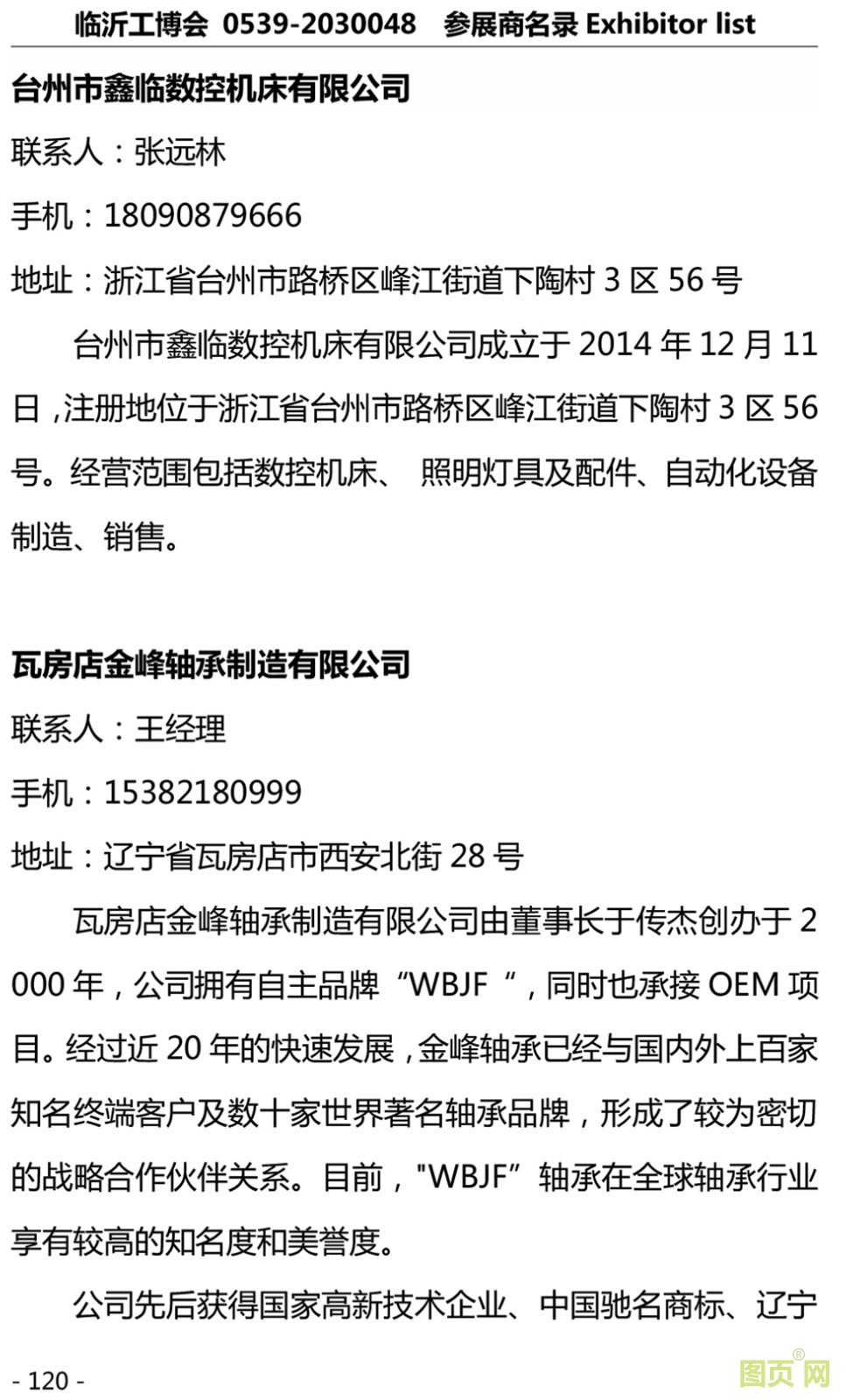 临沂工博会 0539-2030048 参展商名录 Exhibitor list

台州市鑫临数控机床有限公司

联系人：张远林

手机：18090879666

地址：浙江省台州市路桥区峰江街道下陶村 3 区 56 号

台州市鑫临数控机床有限公司成立于 2014 年 12 月 11 日，注册地位于浙江省台州市路桥区峰江街道下陶村 3 区 56 号。经营范围包括数控机床、 照明灯具及配件、自动化设备制造、销售。

瓦房店金峰轴承制造有限公司

联系人：王经理

手机：15382180999

地址：辽宁省瓦房店市西安北街 28 号

瓦房店金峰轴承制造有限公司由董事长于传杰创办于 2000 年，公司拥有自主品牌“WBJF ”，同时也承接 OEM 项目。经过近 20 年的快速发展，金峰轴承已经与国内外上百家知名终端客户及数十家世界著名轴承品牌，形成了较为密切的战略合作伙伴关系。目前，"WBJF”轴承在全球轴承行业享有较高的知名度和美誉度。

公司先后获得国家高新技术企业、中国驰名商标、辽宁

- 120 -

图页网